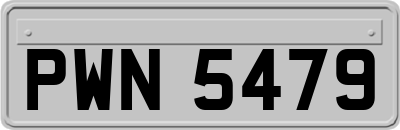 PWN 5479